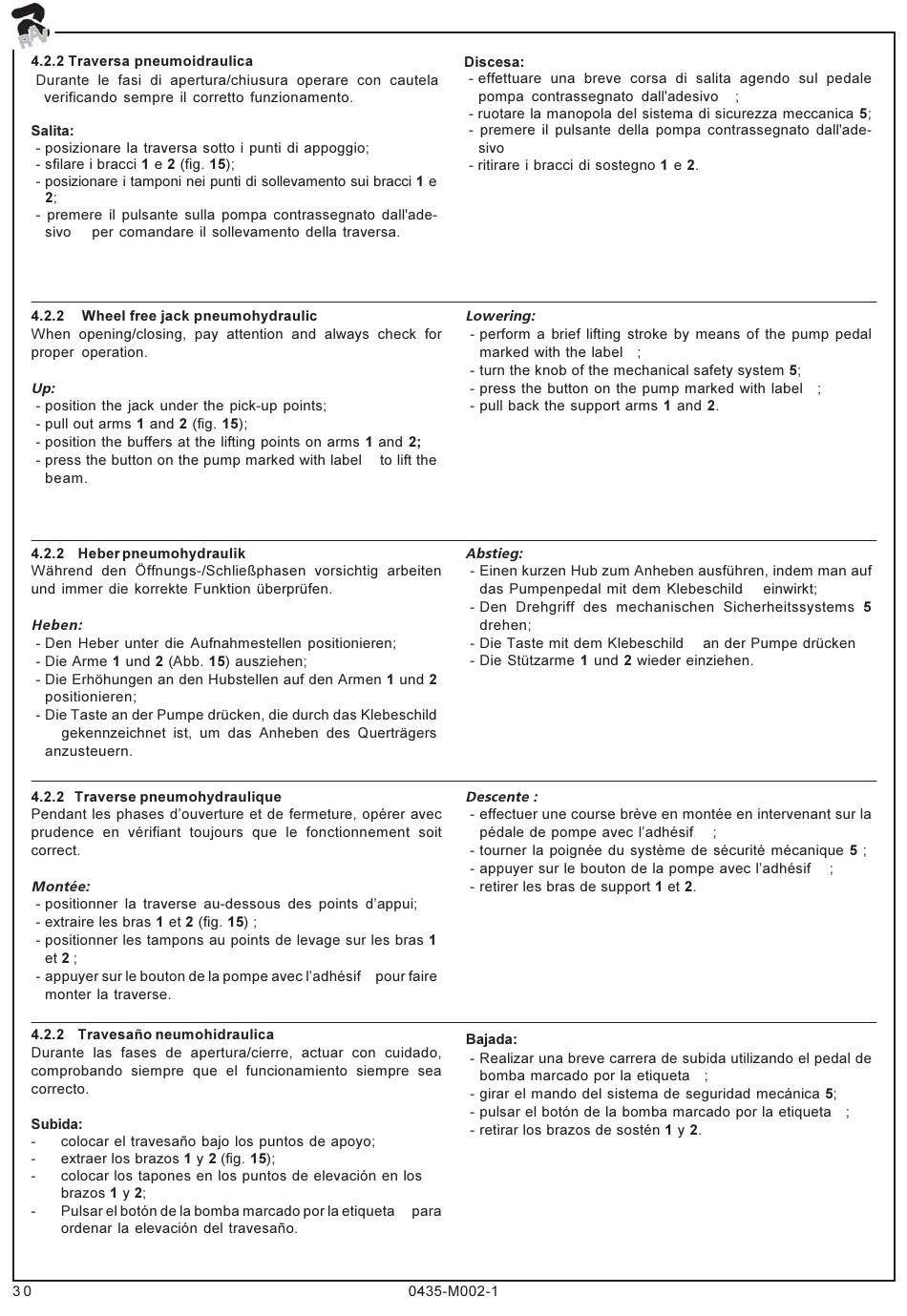 RAV

4.2.2 Traversa pneumoidraulica
Durante le fasi di apertura/chiusura operare con cautela verificando sempre il corretto funzionamento.

Salita:
- posizionare la traversa sotto i punti di appoggio;
- sfilare i bracci 1 e 2 (fig. 15);
- posizionare i tamponi nei punti di sollevamento sui bracci 1 e 2;
- premere il pulsante sulla pompa contrassegnato dall'adesivo per comandare il sollevamento della traversa.

Discesa:
- effettuare una breve corsa di salita agendo sul pedale pompa contrassegnato dall'adesivo ;
- ruotare la manopola del sistema di sicurezza meccanica 5;
- premere il pulsante della pompa contrassegnato dall'adesivo
- ritirare i bracci di sostegno 1 e 2.

4.2.2 Wheel free jack pneumohydraulic
When opening/closing, pay attention and always check for proper operation.

Up:
- position the jack under the pick-up points;
- pull out arms 1 and 2 (fig. 15);
- position the buffers at the lifting points on arms 1 and 2;
- press the button on the pump marked with label to lift the beam.

Lowering:
- perform a brief lifting stroke by means of the pump pedal marked with the label ;
- turn the knob of the mechanical safety system 5;
- press the button on the pump marked with label ;
- pull back the support arms 1 and 2.

4.2.2 Heber pneumohydraulik
Während den Öffnungs-/Schließphasen vorsichtig arbeiten und immer die korrekte Funktion überprüfen.

Heben:
- Den Heber unter die Aufnahmestellen positionieren;
- Die Arme 1 und 2 (Abb. 15) ausziehen;
- Die Erhöhungen an den Hubstellen auf den Armen 1 und 2 positionieren;
- Die Taste an der Pumpe drücken, die durch das Klebeschild gekennzeichnet ist, um das Anheben des Querträgers anzusteuern.

Abstieg:
- Einen kurzen Hub zum Anheben ausführen, indem man auf das Pumpenpedal mit dem Klebeschild einwirkt;
- Den Drehgriff des mechanischen Sicherheitssystems 5 drehen;
- Die Taste mit dem Klebeschild an der Pumpe drücken
- Die Stützarme 1 und 2 wieder einziehen.

4.2.2 Traverse pneumohydraulique
Pendant les phases d'ouverture et de fermeture, opérer avec prudence en vérifiant toujours que le fonctionnement soit correct.

Montée:
- positionner la traverse au-dessous des points d'appui;
- extraire les bras 1 et 2 (fig. 15) ;
- positionner les tampons au points de levage sur les bras 1 et 2 ;
- appuyer sur le bouton de la pompe avec l'adhésif pour faire monter la traverse.

Descente :
- effectuer une course brève en montée en intervenant sur la pédale de pompe avec l'adhésif ;
- tourner la poignée du système de sécurité mécanique 5 ;
- appuyer sur le bouton de la pompe avec l'adhésif ;
- retirer les bras de support 1 et 2.

4.2.2 Travesaño neumohidraulica
Durante las fases de apertura/cierre, actuar con cuidado, comprobando siempre que el funcionamiento siempre sea correcto.

Subida:
- colocar el travesaño bajo los puntos de apoyo;
- extraer los brazos 1 y 2 (fig. 15);
- colocar los tapones en los puntos de elevación en los brazos 1 y 2;
- Pulsar el botón de la bomba marcado por la etiqueta para ordenar la elevación del travesaño.

Bajada:
- Realizar una breve carrera de subida utilizando el pedal de bomba marcado por la etiqueta ;
- girar el mando del sistema de seguridad mecánica 5;
- pulsar el botón de la bomba marcado por la etiqueta ;
- retirar los brazos de sostén 1 y 2.

30 0435-M002-1